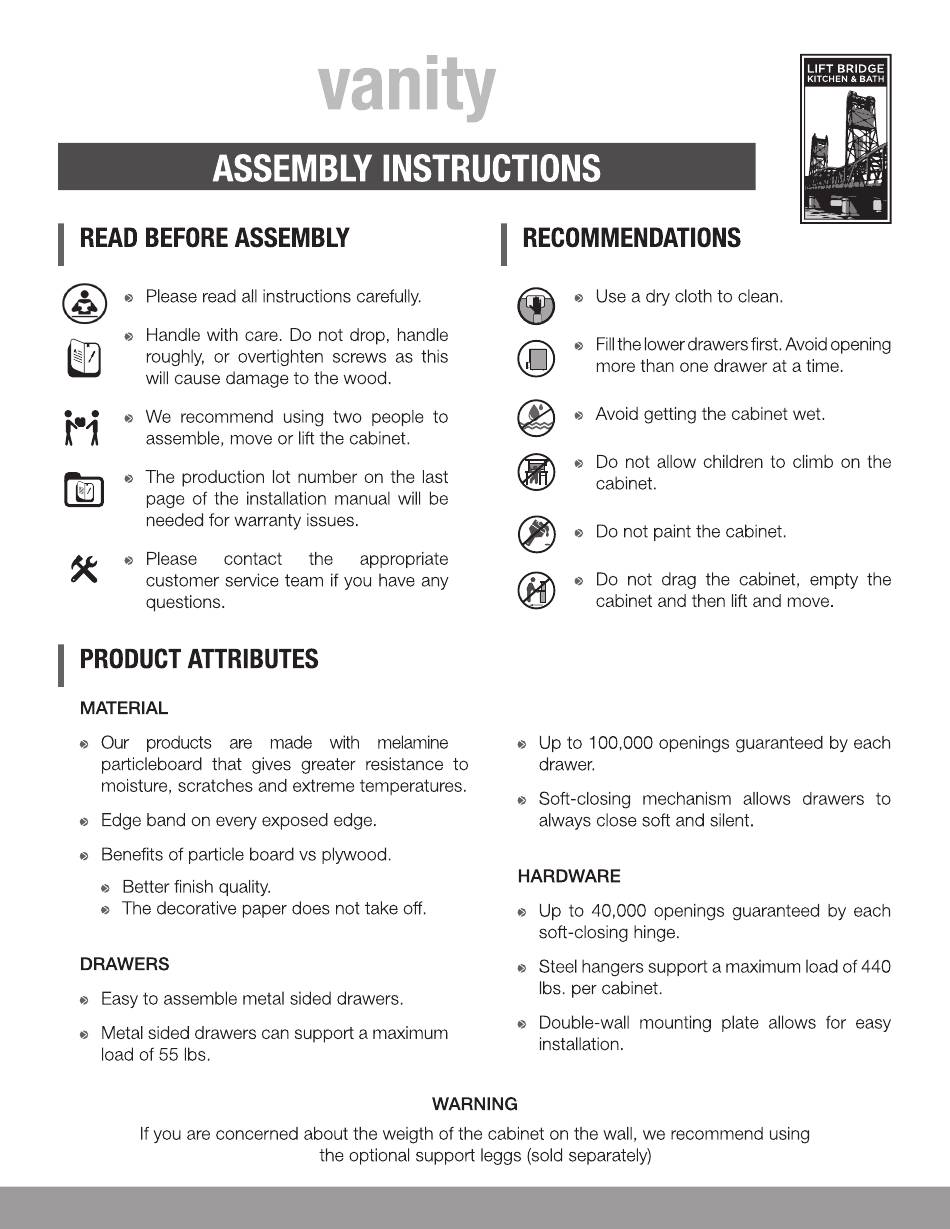 vanity

LIFT BRIDGE
KITCHEN & BATH

ASSEMBLY INSTRUCTIONS

READ BEFORE ASSEMBLY

Please read all instructions carefully.

Handle with care. Do not drop, handle roughly, or overtighten screws as this will cause damage to the wood.

We recommend using two people to assemble, move or lift the cabinet.

The production lot number on the last page of the installation manual will be needed for warranty issues.

Please contact the appropriate customer service team if you have any questions.

RECOMMENDATIONS

Use a dry cloth to clean.

Fill the lower drawers first. Avoid opening more than one drawer at a time.

Avoid getting the cabinet wet.

Do not allow children to climb on the cabinet.

Do not paint the cabinet.

Do not drag the cabinet, empty the cabinet and then lift and move.

PRODUCT ATTRIBUTES

MATERIAL

Our products are made with melamine particleboard that gives greater resistance to moisture, scratches and extreme temperatures.

Edge band on every exposed edge.

Benefits of particle board vs plywood.

Better finish quality.

The decorative paper does not take off.

DRAWERS

Easy to assemble metal sided drawers.

Metal sided drawers can support a maximum load of 55 lbs.

Up to 100,000 openings guaranteed by each drawer.

Soft-closing mechanism allows drawers to always close soft and silent.

HARDWARE

Up to 40,000 openings guaranteed by each soft-closing hinge.

Steel hangers support a maximum load of 440 lbs. per cabinet.

Double-wall mounting plate allows for easy installation.

WARNING

If you are concerned about the weigth of the cabinet on the wall, we recommend using the optional support leggs (sold separately)